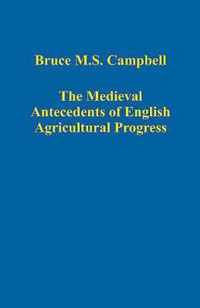 Bruce M.S. Campbell

The Medieval Antecedents of English Agricultural Progress